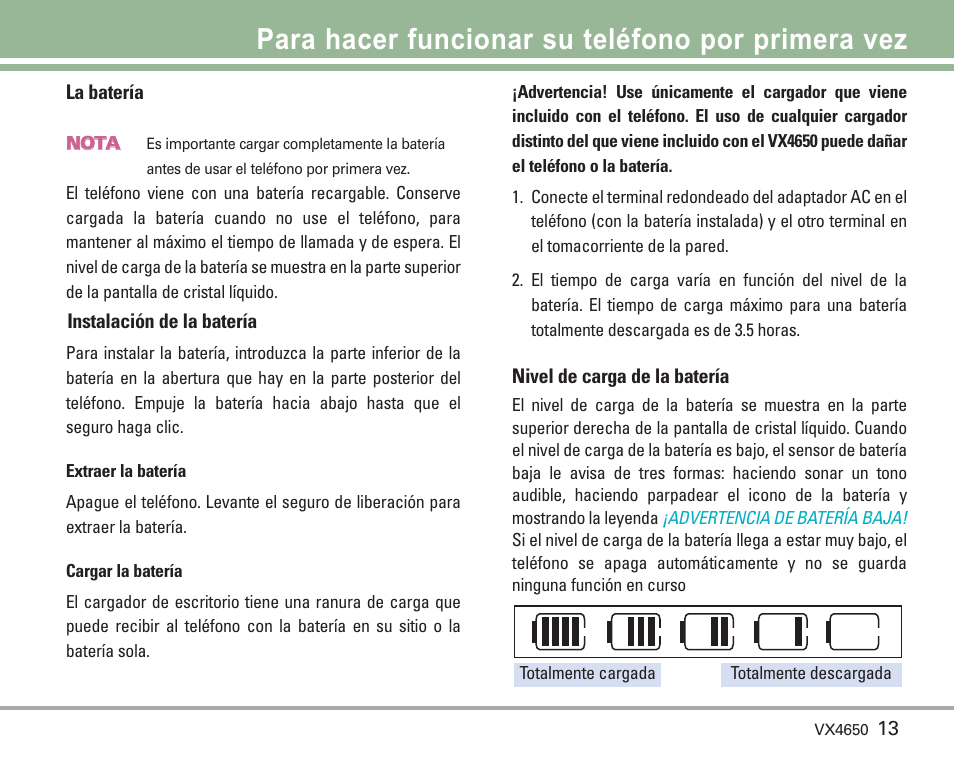 Para hacer funcionar su teléfono por primera vez

La batería

NOTA Es importante cargar completamente la batería antes de usar el teléfono por primera vez.

El teléfono viene con una batería recargable. Conserve cargada la batería cuando no use el teléfono, para mantener al máximo el tiempo de llamada y de espera. El nivel de carga de la batería se muestra en la parte superior de la pantalla de cristal líquido.

Instalación de la batería

Para instalar la batería, introduzca la parte inferior de la batería en la abertura que hay en la parte posterior del teléfono. Empuje la batería hacia abajo hasta que el seguro haga clic.

Extraer la batería

Apague el teléfono. Levante el seguro de liberación para extraer la batería.

Cargar la batería

El cargador de escritorio tiene una ranura de carga que puede recibir al teléfono con la batería en su sitio o la batería sola.

¡Advertencia! Use únicamente el cargador que viene incluido con el teléfono. El uso de cualquier cargador distinto del que viene incluido con el VX4650 puede dañar el teléfono o la batería.

1. Conecte el terminal redondeado del adaptador AC en el teléfono (con la batería instalada) y el otro terminal en el tomacorriente de la pared.

2. El tiempo de carga varía en función del nivel de la batería. El tiempo de carga máximo para una batería totalmente descargada es de 3.5 horas.

Nivel de carga de la batería

El nivel de carga de la batería se muestra en la parte superior derecha de la pantalla de cristal líquido. Cuando el nivel de carga de la batería es bajo, el sensor de batería baja le avisa de tres formas: haciendo sonar un tono audible, haciendo parpadear el icono de la batería y mostrando la leyenda ¡ADVERTENCIA DE BATERÍA BAJA! Si el nivel de carga de la batería llega a estar muy bajo, el teléfono se apaga automáticamente y no se guarda ninguna función en curso

Totalmente cargada Totalmente descargada

VX4650 13